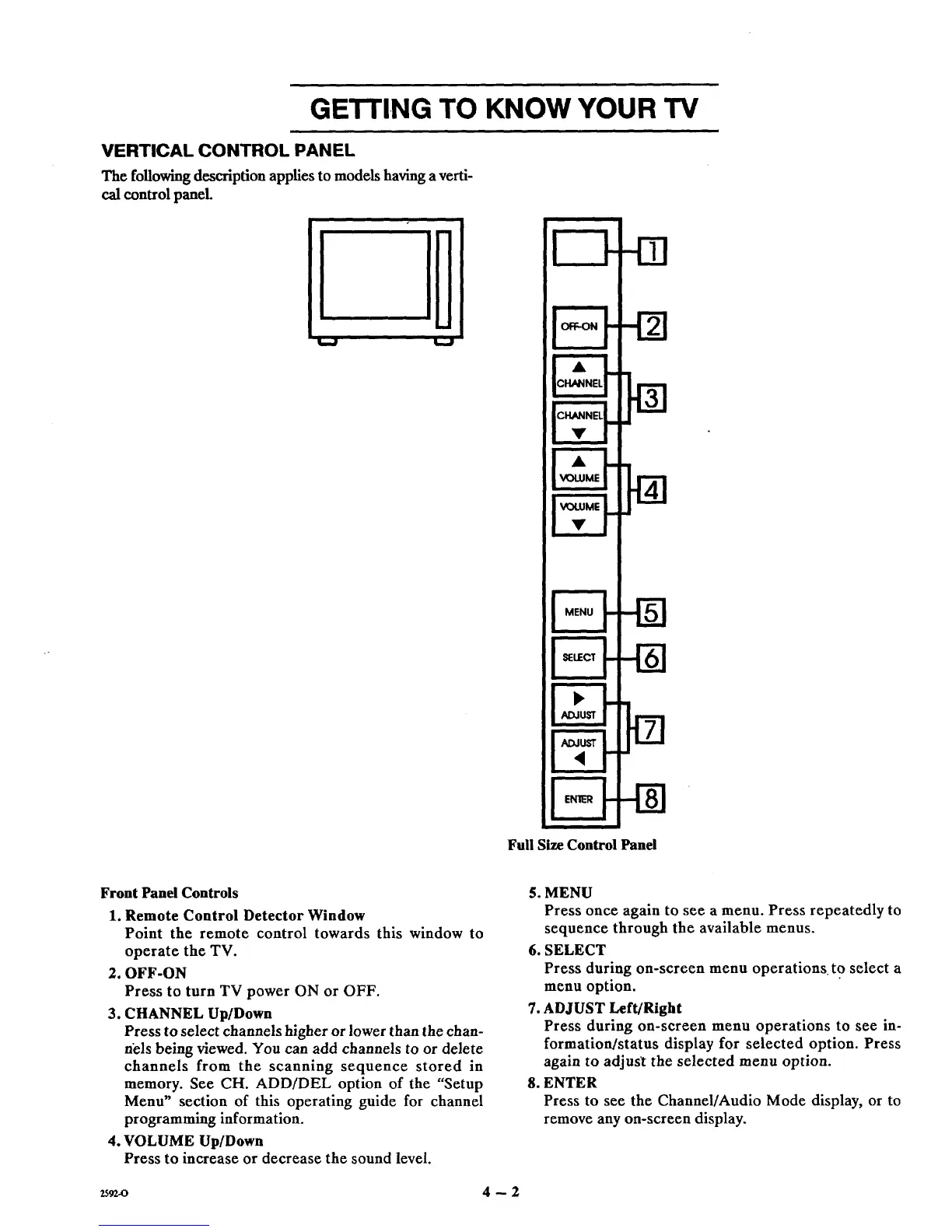 GETTING TO KNOW YOUR TV

VERTICAL CONTROL PANEL

The following description applies to models having a vertical control panel.

1

OFF-ON 2

CHANNEL

CHANNEL 3

VOLUME

VOLUME 4

MENU 5

SELECT 6

ADJUST

ADJUST 7

ENTER 8

Full Size Control Panel

Front Panel Controls

1. Remote Control Detector Window
Point the remote control towards this window to operate the TV.

2. OFF-ON
Press to turn TV power ON or OFF.

3. CHANNEL Up/Down
Press to select channels higher or lower than the channels being viewed. You can add channels to or delete channels from the scanning sequence stored in memory. See CH. ADD/DEL option of the "Setup Menu" section of this operating guide for channel programming information.

4. VOLUME Up/Down
Press to increase or decrease the sound level.

5. MENU
Press once again to see a menu. Press repeatedly to sequence through the available menus.

6. SELECT
Press during on-screen menu operations to select a menu option.

7. ADJUST Left/Right
Press during on-screen menu operations to see information/status display for selected option. Press again to adjust the selected menu option.

8. ENTER
Press to see the Channel/Audio Mode display, or to remove any on-screen display.

2592-O

4 — 2